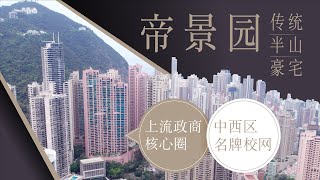 帝景园

传统
半山
豪宅

上流政商
核心圈

中西区
名牌校网